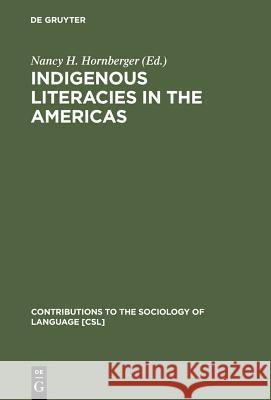 DE GRUYTER

Nancy H. Hornberger (Ed.)

INDIGENOUS LITERACIES IN THE AMERICAS

CONTRIBUTIONS TO THE SOCIOLOGY OF LANGUAGE [CSL]

DE G

Kraina Książek